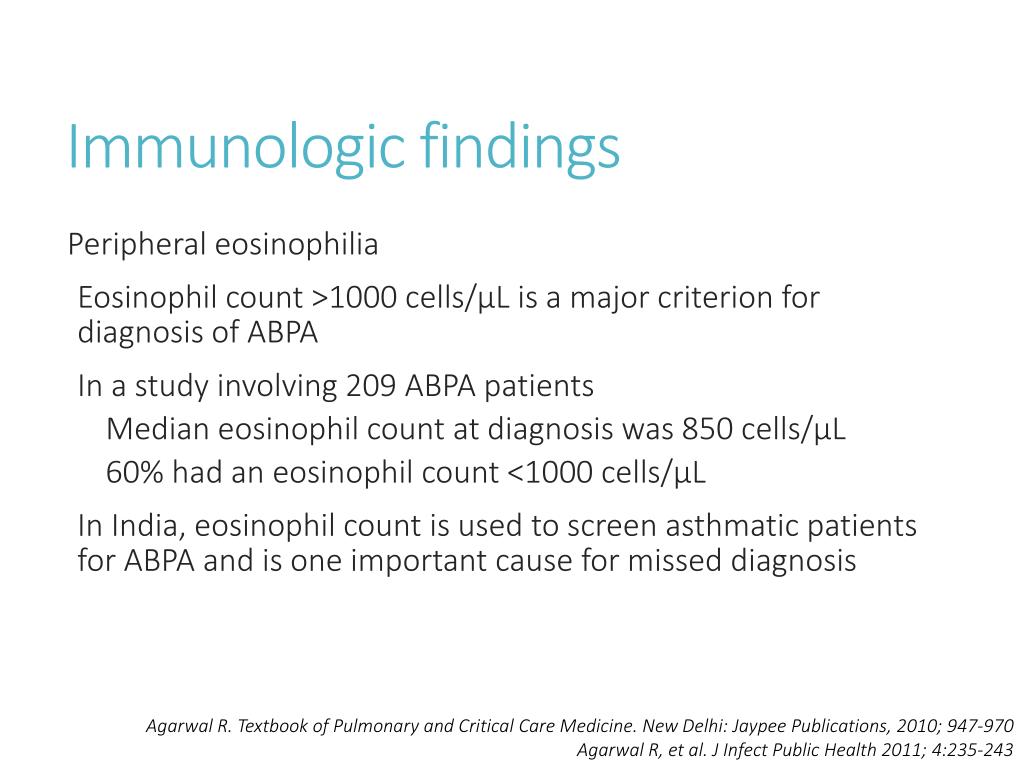 Immunologic findings

Peripheral eosinophilia

Eosinophil count >1000 cells/µL is a major criterion for diagnosis of ABPA

In a study involving 209 ABPA patients

Median eosinophil count at diagnosis was 850 cells/µL

60% had an eosinophil count <1000 cells/µL

In India, eosinophil count is used to screen asthmatic patients for ABPA and is one important cause for missed diagnosis

Agarwal R. Textbook of Pulmonary and Critical Care Medicine. New Delhi: Jaypee Publications, 2010; 947-970
Agarwal R, et al. J Infect Public Health 2011; 4:235-243